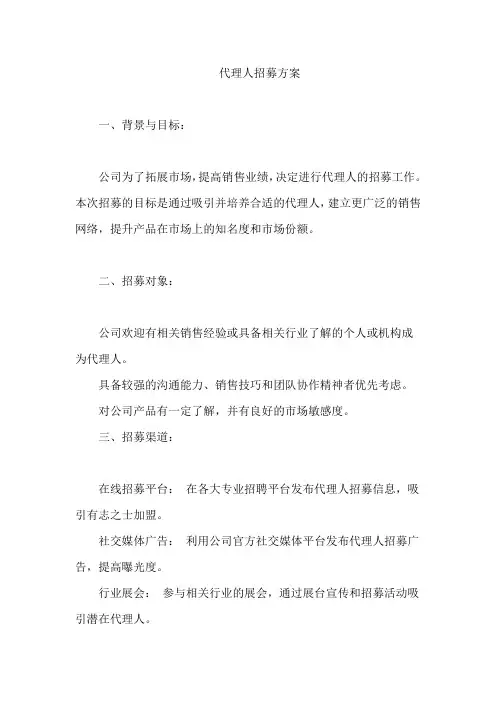 代理人招募方案

一、背景与目标：

公司为了拓展市场，提高销售业绩，决定进行代理人的招募工作。本次招募的目标是通过吸引并培养合适的代理人，建立更广泛的销售网络，提升产品在市场上的知名度和市场份额。

二、招募对象：

公司欢迎有相关销售经验或具备相关行业了解的个人或机构成为代理人。

具备较强的沟通能力、销售技巧和团队协作精神者优先考虑。

对公司产品有一定了解，并有良好的市场敏感度。

三、招募渠道：

在线招募平台： 在各大专业招聘平台发布代理人招募信息，吸引有志之士加盟。

社交媒体广告： 利用公司官方社交媒体平台发布代理人招募广告，提高曝光度。

行业展会： 参与相关行业的展会，通过展台宣传和招募活动吸引潜在代理人。